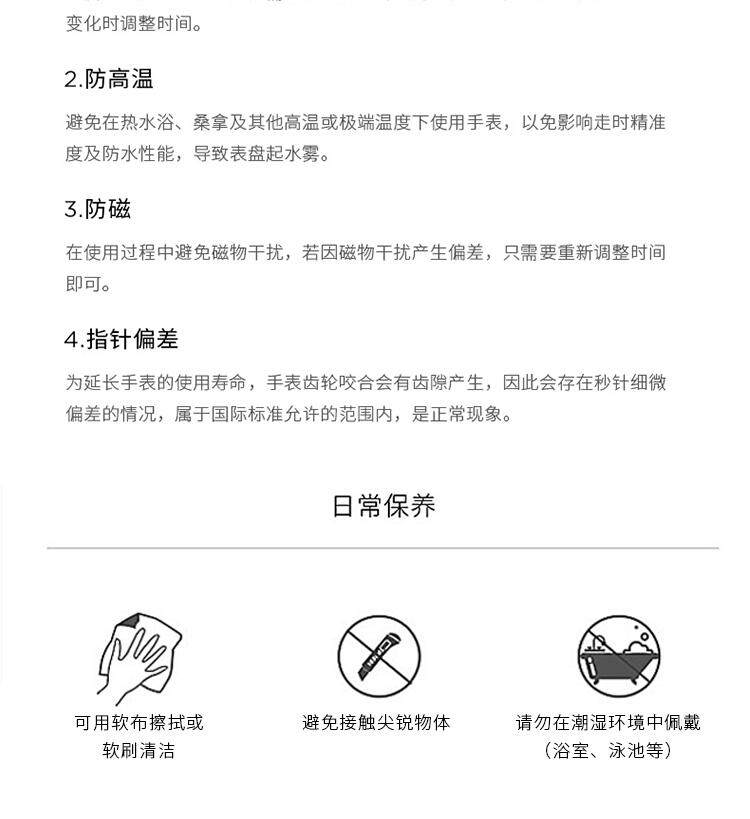 变化时调整时间。

2.防高温

避免在热水浴、桑拿及其他高温或极端温度下使用手表，以免影响走时精准度及防水性能，导致表盘起水雾。

3.防磁

在使用过程中避免磁物干扰，若因磁物干扰产生偏差，只需要重新调整时间即可。

4.指针偏差

为延长手表的使用寿命，手表齿轮咬合会有齿隙产生，因此会存在秒针细微偏差的情况，属于国际标准允许的范围内，是正常现象。

日常保养

可用软布擦拭或软刷清洁

避免接触尖锐物体

请勿在潮湿环境中佩戴（浴室、泳池等）